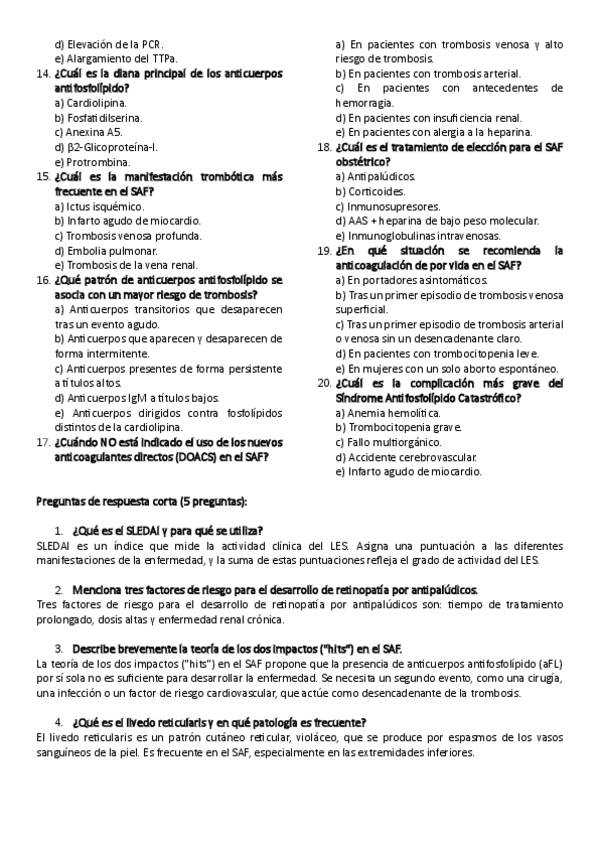 d) Elevación de la PCR.
e) Alargamiento del TTPa.
14. ¿Cuál es la diana principal de los anticuerpos antifosfolípido?
a) Cardiolipina.
b) Fosfatidilserina.
c) Anexina A5.
d) β2-Glicoproteína-I.
e) Protrombina.
15. ¿Cuál es la manifestación trombótica más frecuente en el SAF?
a) Ictus isquémico.
b) Infarto agudo de miocardio.
c) Trombosis venosa profunda.
d) Embolia pulmonar.
e) Trombosis de la vena renal.
16. ¿Qué patrón de anticuerpos antifosfolípido se asocia con un mayor riesgo de trombosis?
a) Anticuerpos transitorios que desaparecen tras un evento agudo.
b) Anticuerpos que aparecen y desaparecen de forma intermitente.
c) Anticuerpos presentes de forma persistente a títulos altos.
d) Anticuerpos IgM a títulos bajos.
e) Anticuerpos dirigidos contra fosfolípidos distintos de la cardiolipina.
17. ¿Cuándo NO está indicado el uso de los nuevos anticoagulantes directos (DOACS) en el SAF?
a) En pacientes con trombosis venosa y alto riesgo de trombosis.
b) En pacientes con trombosis arterial.
c) En pacientes con antecedentes de hemorragia.
d) En pacientes con insuficiencia renal.
e) En pacientes con alergia a la heparina.
18. ¿Cuál es el tratamiento de elección para el SAF obstétrico?
a) Antipalúdicos.
b) Corticoides.
c) Inmunosupresores.
d) AAS + heparina de bajo peso molecular.
e) Inmunoglobulinas intravenosas.
19. ¿En qué situación se recomienda la anticoagulación de por vida en el SAF?
a) En portadores asintomáticos.
b) Tras un primer episodio de trombosis venosa superficial.
c) Tras un primer episodio de trombosis arterial o venosa sin un desencadenante claro.
d) En pacientes con trombocitopenia leve.
e) En mujeres con un solo aborto espontáneo.
20. ¿Cuál es la complicación más grave del Síndrome Antifosfolípido Catastrófico?
a) Anemia hemolítica.
b) Trombocitopenia grave.
c) Fallo multiorgánico.
d) Accidente cerebrovascular.
e) Infarto agudo de miocardio.

Preguntas de respuesta corta (5 preguntas):

1. ¿Qué es el SLEDAI y para qué se utiliza?
SLEDAI es un índice que mide la actividad clínica del LES. Asigna una puntuación a las diferentes manifestaciones de la enfermedad, y la suma de estas puntuaciones refleja el grado de actividad del LES.

2. Menciona tres factores de riesgo para el desarrollo de retinopatía por antipalúdicos.
Tres factores de riesgo para el desarrollo de retinopatía por antipalúdicos son: tiempo de tratamiento prolongado, dosis altas y enfermedad renal crónica.

3. Describe brevemente la teoría de los dos impactos ("hits") en el SAF.
La teoría de los dos impactos ("hits") en el SAF propone que la presencia de anticuerpos antifosfolípido (aFL) por sí sola no es suficiente para desarrollar la enfermedad. Se necesita un segundo evento, como una cirugía, una infección o un factor de riesgo cardiovascular, que actúe como desencadenante de la trombosis.

4. ¿Qué es el livedo reticularis y en qué patología es frecuente?
El livedo reticularis es un patrón cutáneo reticular, violáceo, que se produce por espasmos de los vasos sanguíneos de la piel. Es frecuente en el SAF, especialmente en las extremidades inferiores.